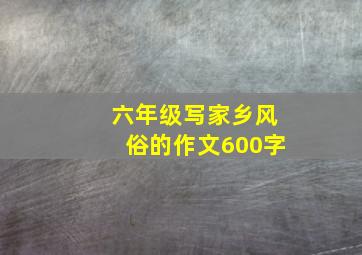 六年级写家乡风俗的作文600字